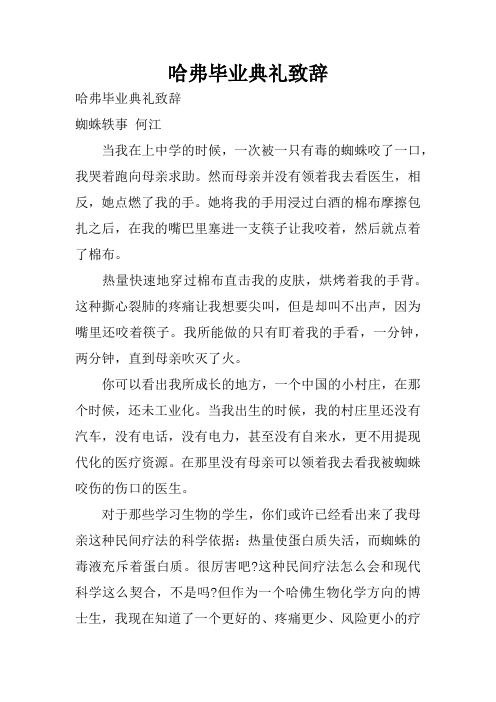 哈弗毕业典礼致辞

哈弗毕业典礼致辞

蜘蛛轶事 何江

当我在上中学的时候，一次被一只有毒的蜘蛛咬了一口，我哭着跑向母亲求助。然而母亲并没有领着我去看医生，相反，她点燃了我的手。她将我的手用浸过白酒的棉布摩擦包扎之后，在我的嘴巴里塞进一支筷子让我咬着，然后就点着了棉布。

热量快速地穿过棉布直击我的皮肤，烘烤着我的手背。这种撕心裂肺的疼痛让我想要尖叫，但是却叫不出声，因为嘴里还咬着筷子。我所能做的只有盯着我的手看，一分钟，两分钟，直到母亲吹灭了火。

你可以看出我所成长的地方，一个中国的小村庄，在那个时候，还未工业化。当我出生的时候，我的村庄里还没有汽车，没有电话，没有电力，甚至没有自来水，更不用提现代化的医疗资源。在那里没有母亲可以领着我去看我被蜘蛛咬伤的伤口的医生。

对于那些学习生物的学生，你们或许已经看出来了我母亲这种民间疗法的科学依据：热量使蛋白质失活，而蜘蛛的毒液充斥着蛋白质。很厉害吧?这种民间疗法怎么会和现代科学这么契合，不是吗?但作为一个哈佛生物化学方向的博士生，我现在知道了一个更好的、疼痛更少、风险更小的疗